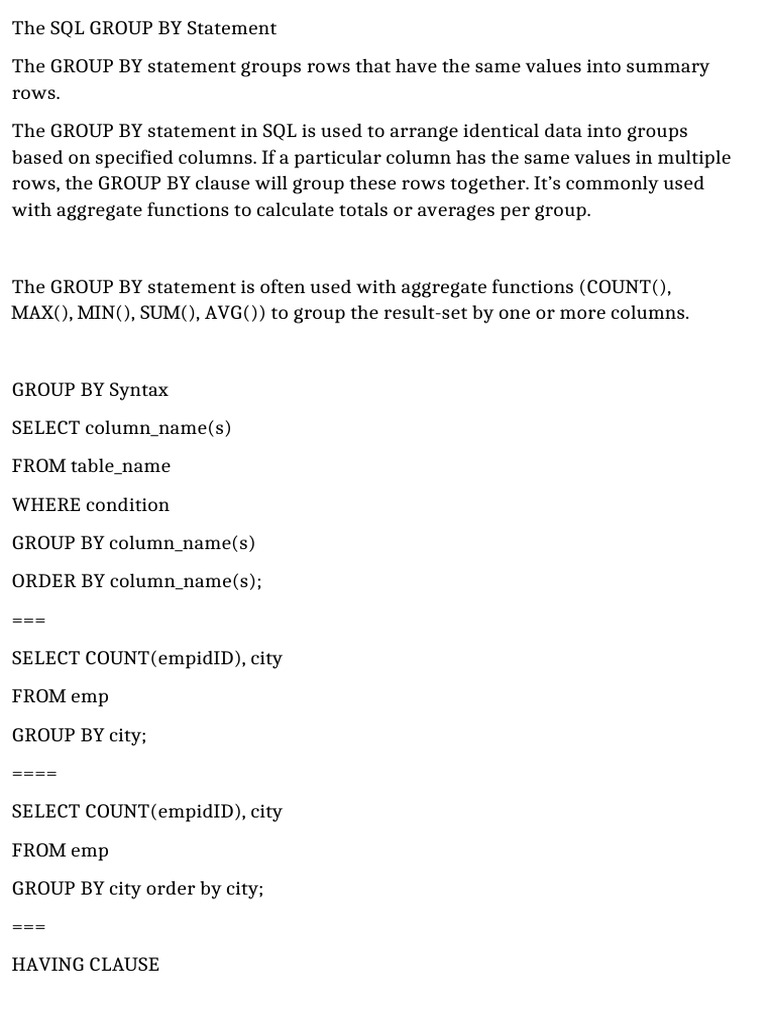 The SQL GROUP BY Statement

The GROUP BY statement groups rows that have the same values into summary rows.

The GROUP BY statement in SQL is used to arrange identical data into groups based on specified columns. If a particular column has the same values in multiple rows, the GROUP BY clause will group these rows together. It's commonly used with aggregate functions to calculate totals or averages per group.

The GROUP BY statement is often used with aggregate functions (COUNT(), MAX(), MIN(), SUM(), AVG()) to group the result-set by one or more columns.

GROUP BY Syntax

SELECT column_name(s)

FROM table_name

WHERE condition

GROUP BY column_name(s)

ORDER BY column_name(s);

===

SELECT COUNT(empidID), city

FROM emp

GROUP BY city;

====

SELECT COUNT(empidID), city

FROM emp

GROUP BY city order by city;

===

HAVING CLAUSE